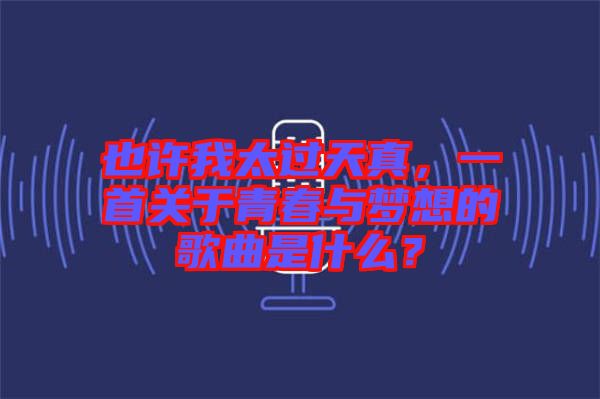 也许我太过天真，一首关于青春与梦想的歌曲是什么？